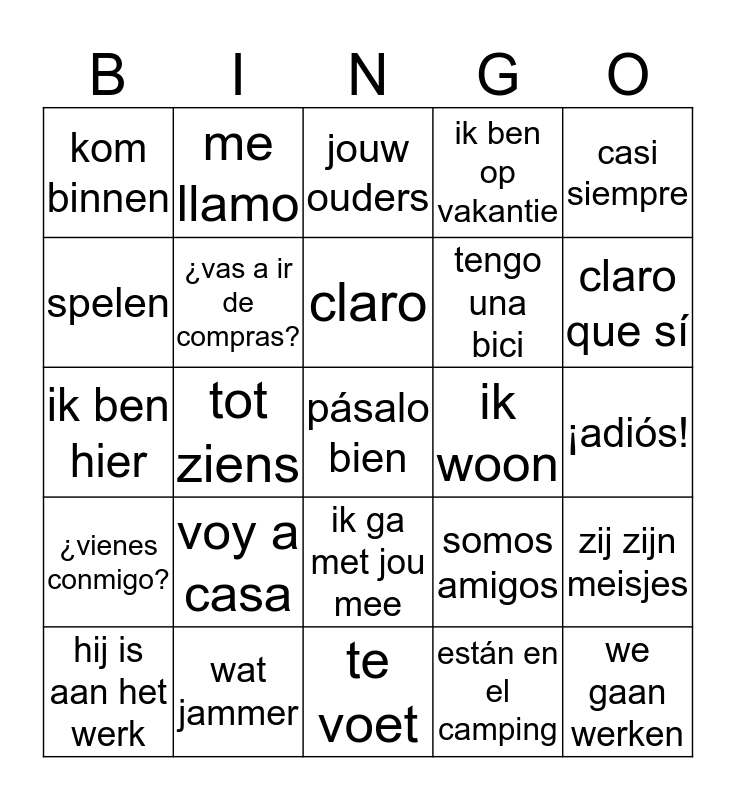 | B | I | N | G | O |
|---|---|---|---|---|
| kom binnen | me llamo | jouw ouders | ik ben op vakantie | casi siempre |
| spelen | ¿vas a ir de compras? | claro | tengo una bici | claro que sí |
| ik ben hier | tot ziens | pásalo bien | ik woon | ¡adiós! |
| ¿vienes conmigo? | voy a casa | ik ga met jou mee | somos amigos | zij zijn meisjes |
| hij is aan het werk | wat jammer | te voet | están en el camping | we gaan werken |